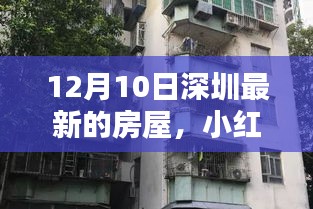 12月10日深圳最新的房屋，小红